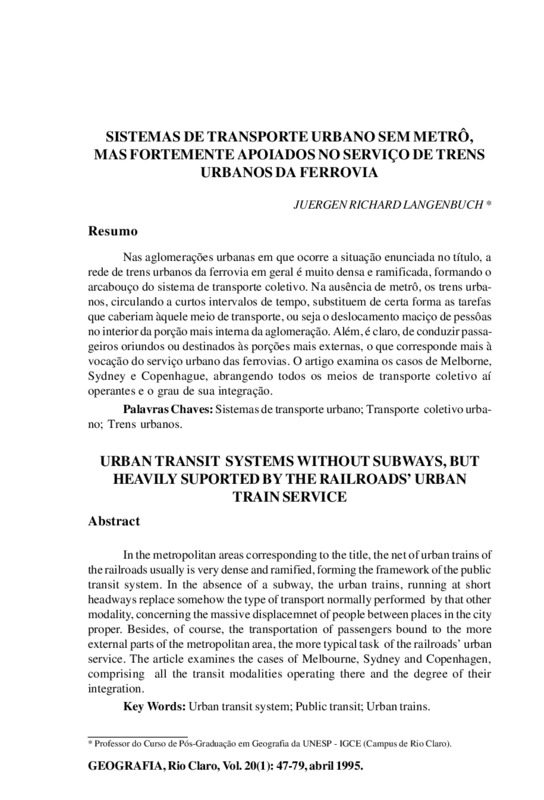 SISTEMAS DE TRANSPORTE URBANO SEM METRÔ, MAS FORTEMENTE APOIADOS NO SERVIÇO DE TRENS URBANOS DA FERROVIA

JUERGEN RICHARD LANGENBUCH *

Resumo

Nas aglomerações urbanas em que ocorre a situação enunciada no título, a rede de trens urbanos da ferrovia em geral é muito densa e ramificada, formando o arcabouço do sistema de transporte coletivo. Na ausência de metrô, os trens urbanos, circulando a curtos intervalos de tempo, substituem de certa forma as tarefas que caberiam àquele meio de transporte, ou seja o deslocamento maciço de pessôas no interior da porção mais interna da aglomeração. Além, é claro, de conduzir passageiros oriundos ou destinados às porções mais externas, o que corresponde mais à vocação do serviço urbano das ferrovias. O artigo examina os casos de Melborne, Sydney e Copenhague, abrangendo todos os meios de transporte coletivo aí operantes e o grau de sua integração.

Palavras Chaves: Sistemas de transporte urbano; Transporte coletivo urbano; Trens urbanos.

URBAN TRANSIT SYSTEMS WITHOUT SUBWAYS, BUT HEAVILY SUPORTED BY THE RAILROADS' URBAN TRAIN SERVICE

Abstract

In the metropolitan areas corresponding to the title, the net of urban trains of the railroads usually is very dense and ramified, forming the framework of the public transit system. In the absence of a subway, the urban trains, running at short headways replace somehow the type of transport normally performed by that other modality, concerning the massive displacemnet of people between places in the city proper. Besides, of course, the transportation of passengers bound to the more external parts of the metropolitan area, the more typical task of the railroads' urban service. The article examines the cases of Melbourne, Sydney and Copenhagen, comprising all the transit modalities operating there and the degree of their integration.

Key Words: Urban transit system; Public transit; Urban trains.

* Professor do Curso de Pós-Graduação em Geografia da UNESP - IGCE (Campus de Rio Claro).

GEOGRAFIA, Rio Claro, Vol. 20(1): 47-79, abril 1995.